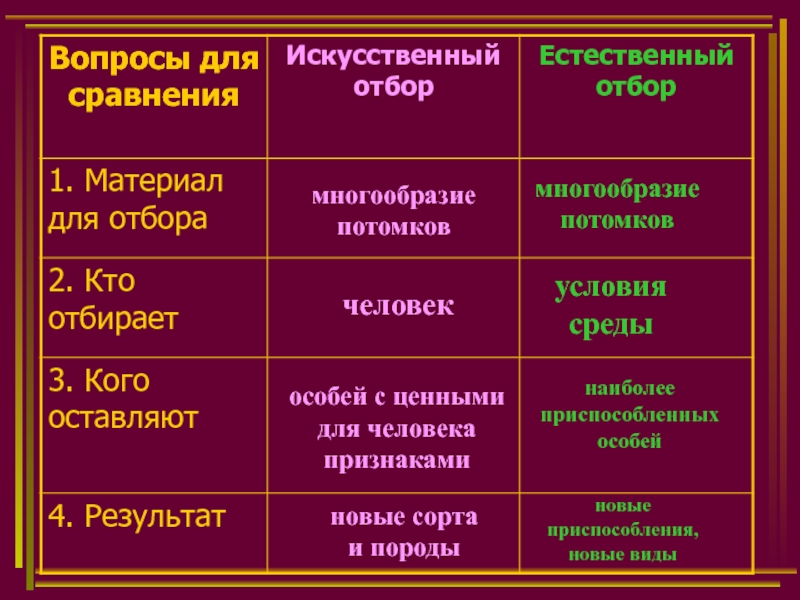 | Вопросы для сравнения | Искусственный отбор | Естественный отбор |
|---|---|---|
| 1. Материал для отбора | многообразие потомков | многообразие потомков |
| 2. Кто отбирает | человек | условия среды |
| 3. Кого оставляют | особей с ценными для человека признаками | наиболее приспособленных особей |
| 4. Результат | новые сорта и породы | новые приспособления, новые виды |